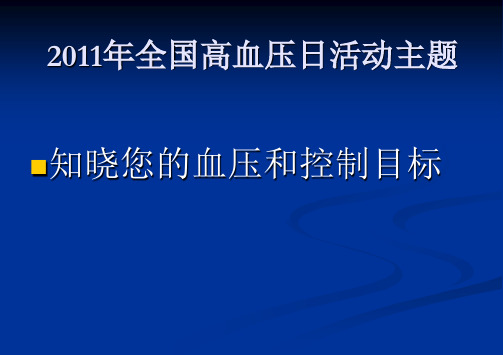 2011年全国高血压日活动主题

知晓您的血压和控制目标